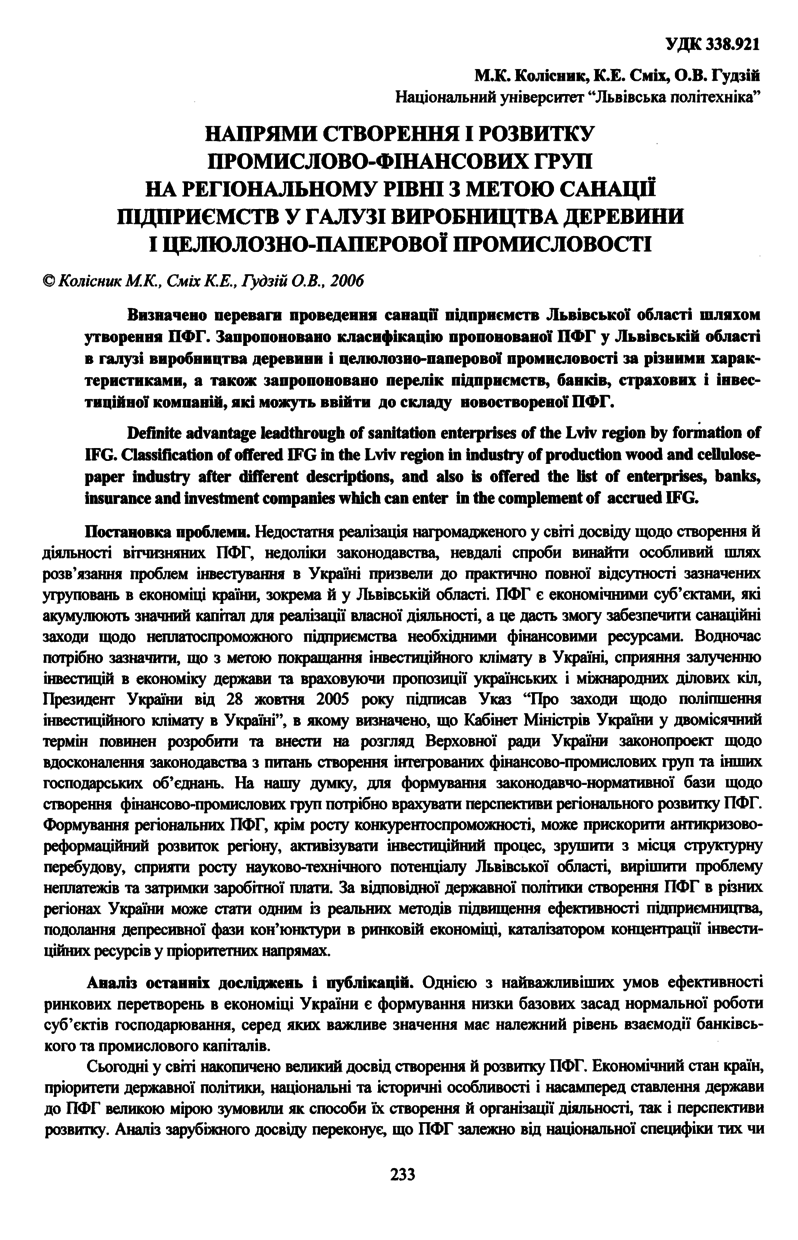 УДК 338.921

М.К. Колісник, К.Е. Сміх, О.В. Гудзій
Національний університет "Львівська політехніка"

НАПРЯМИ СТВОРЕННЯ І РОЗВИТКУ ПРОМИСЛОВО-ФІНАНСОВИХ ГРУП НА РЕГІОНАЛЬНОМУ РІВНІ З МЕТОЮ САНАЦІЇ ПІДПРИЄМСТВ У ГАЛУЗІ ВИРОБНИЦТВА ДЕРЕВИНИ І ЦЕЛЮЛОЗНО-ПАПЕРОВОЇ ПРОМИСЛОВОСТІ

© Колісник М.К., Сміх К.Е., Гудзій О.В., 2006

Визначено переваги проведення санації підприємств Львівської області шляхом утворення ПФГ. Запропоновано класифікацію пропонованої ПФГ у Львівській області в галузі виробництва деревини і целюлозно-паперової промисловості за різними характеристиками, а також запропоновано перелік підприємств, банків, страхових і інвестиційної компаній, які можуть ввійти до складу новоствореної ПФГ.

Definite advantage leadthrough of sanitation enterprises of the Lviv region by formation of IFG. Classification of offered IFG in the Lviv region in industry of production wood and cellulose-paper industry after different descriptions, and also is offered the list of enterprises, banks, insurance and investment companies which can enter in the complement of accrued IFG.

Постановка проблеми. Недостатня реалізація нагромадженого у світі досвіду щодо створення й діяльності вітчизняних ПФГ, недоліки законодавства, невдалі спроби винайти особливий шлях розв'язання проблем інвестування в Україні призвели до практично повної відсутності зазначених угруповань в економіці країни, зокрема й у Львівській області. ПФГ є економічними суб'єктами, які акумулюють значний капітал для реалізації власної діяльності, а це дасть змогу забезпечити санаційні заходи щодо неплатоспроможного підприємства необхідними фінансовими ресурсами. Водночас потрібно зазначити, що з метою покращання інвестиційного клімату в Україні, сприяння залученню інвестицій в економіку держави та враховуючи пропозиції українських і міжнародних ділових кіл, Президент України від 28 жовтня 2005 року підписав Указ "Про заходи щодо поліпшення інвестиційного клімату в Україні", в якому визначено, що Кабінет Міністрів України у двомісячний термін повинен розробити та внести на розгляд Верховної ради України законопроект щодо вдосконалення законодавства з питань створення інтегрованих фінансово-промислових груп та інших господарських об'єднань. На нашу думку, для формування законодавчо-нормативної бази щодо створення фінансово-промислових груп потрібно врахувати перспективи регіонального розвитку ПФГ. Формування регіональних ПФГ, крім росту конкурентоспроможності, може прискорити антикризово-реформаційний розвиток регіону, активізувати інвестиційний процес, зрушити з місця структурну перебудову, сприяти росту науково-технічного потенціалу Львівської області, вирішити проблему неплатежів та затримки заробітної плати. За відповідної державної політики створення ПФГ в різних регіонах України може стати одним із реальних методів підвищення ефективності підприємництва, подолання депресивної фази кон'юнктури в ринковій економіці, каталізатором концентрації інвестиційних ресурсів у пріоритетних напрямах.

Аналіз останніх досліджень і публікацій. Однією з найважливіших умов ефективності ринкових перетворень в економіці України є формування низки базових засад нормальної роботи суб'єктів господарювання, серед яких важливе значення має належний рівень взаємодії банківського та промислового капіталів.

Сьогодні у світі накопичено великий досвід створення й розвитку ПФГ. Економічний стан країн, пріоритети державної політики, національні та історичні особливості і насамперед ставлення держави до ПФГ великою мірою зумовили як способи їх створення й організації діяльності, так і перспективи розвитку. Аналіз зарубіжного досвіду переконує, що ПФГ залежно від національної специфіки тих чи

233